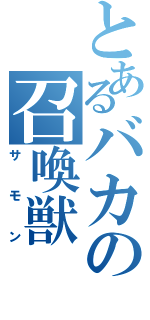 とあるバカの召喚獣

サモン